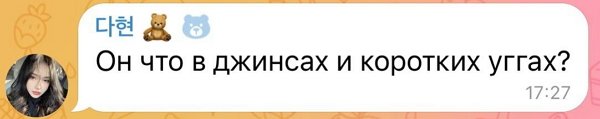 다현 🧸 🐻

Он что в джинсах и коротких уггах?

17:27